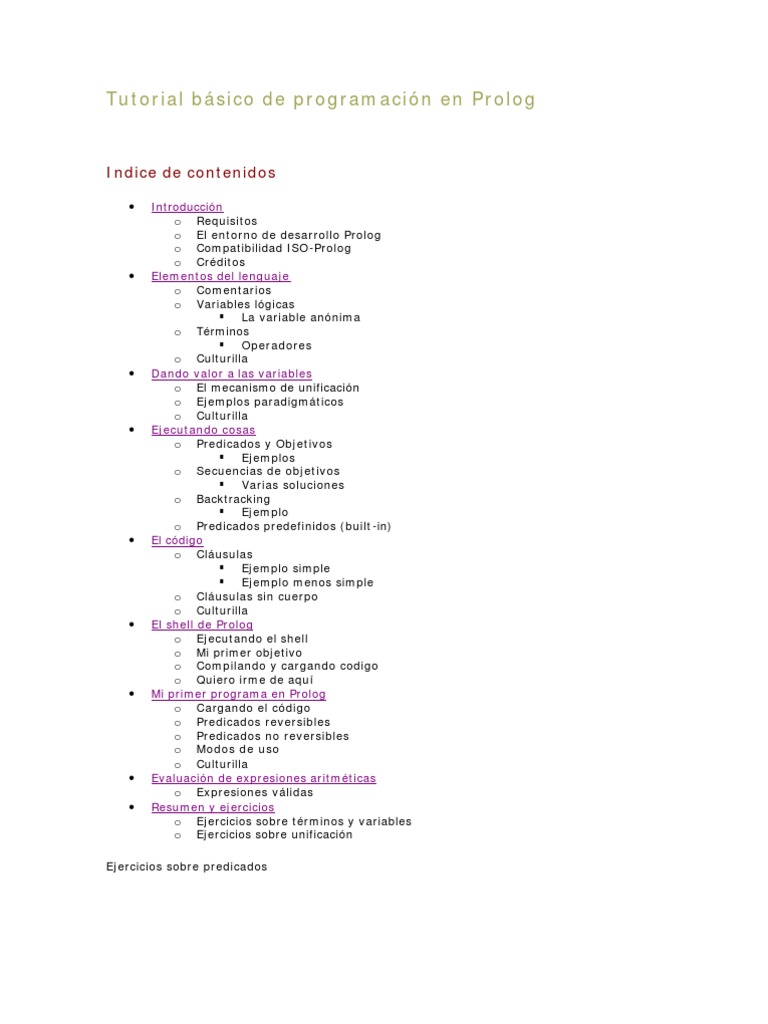 Tutorial básico de programación en Prolog

Indice de contenidos

- Introducción
  - Requisitos
  - El entorno de desarrollo Prolog
  - Compatibilidad ISO-Prolog
  - Créditos
- Elementos del lenguaje
  - Comentarios
  - Variables lógicas
    - La variable anónima
  - Términos
    - Operadores
  - Culturilla
- Dando valor a las variables
  - El mecanismo de unificación
  - Ejemplos paradigmáticos
  - Culturilla
- Ejecutando cosas
  - Predicados y Objetivos
    - Ejemplos
  - Secuencias de objetivos
    - Varias soluciones
  - Backtracking
    - Ejemplo
  - Predicados predefinidos (built-in)
- El código
  - Cláusulas
    - Ejemplo simple
    - Ejemplo menos simple
  - Cláusulas sin cuerpo
  - Culturilla
- El shell de Prolog
  - Ejecutando el shell
  - Mi primer objetivo
  - Compilando y cargando codigo
  - Quiero irme de aquí
- Mi primer programa en Prolog
  - Cargando el código
  - Predicados reversibles
  - Predicados no reversibles
  - Modos de uso
  - Culturilla
- Evaluación de expresiones aritméticas
  - Expresiones válidas
- Resumen y ejercicios
  - Ejercicios sobre términos y variables
  - Ejercicios sobre unificación

Ejercicios sobre predicados